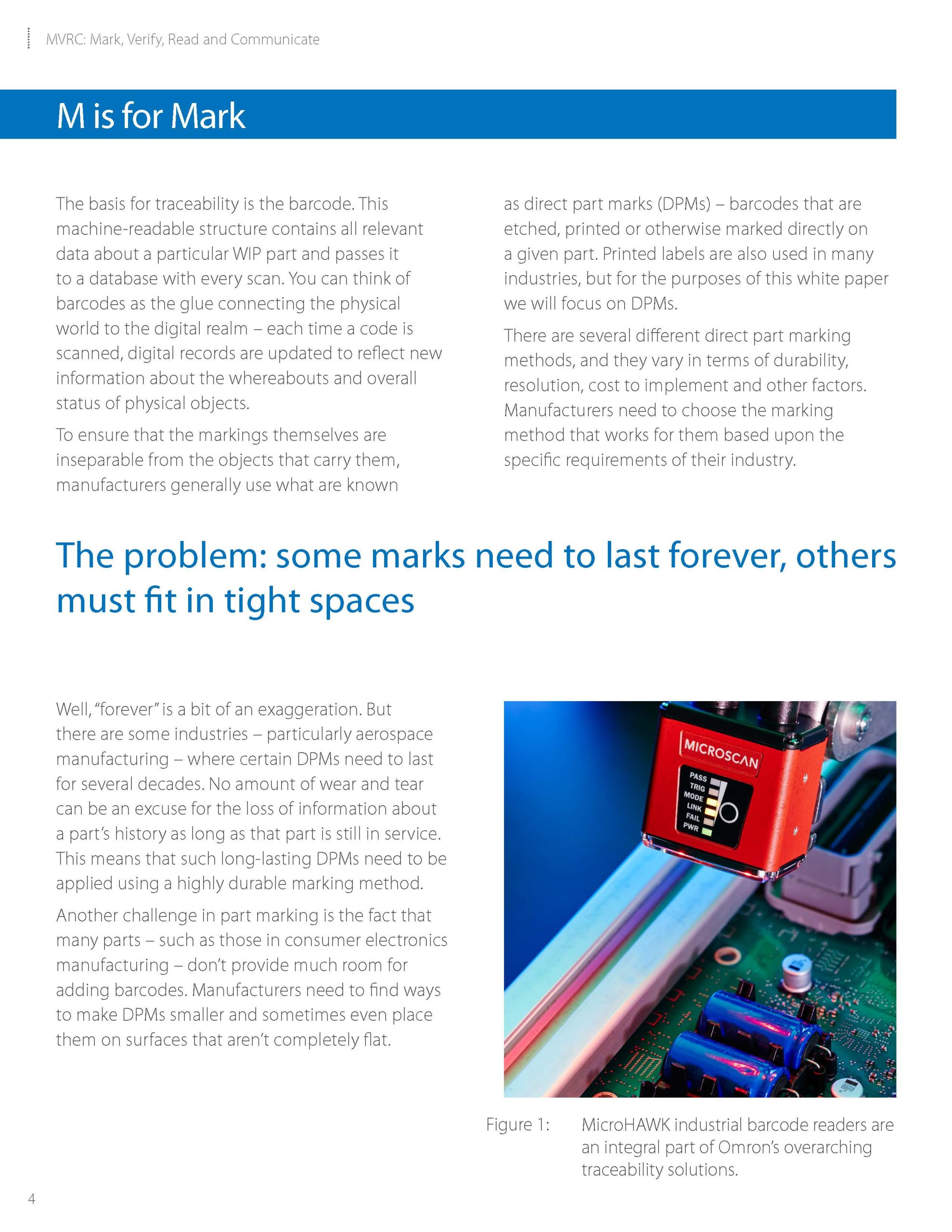 MVRC: Mark, Verify, Read and Communicate

M is for Mark

The basis for traceability is the barcode. This machine-readable structure contains all relevant data about a particular WIP part and passes it to a database with every scan. You can think of barcodes as the glue connecting the physical world to the digital realm – each time a code is scanned, digital records are updated to reflect new information about the whereabouts and overall status of physical objects.

To ensure that the markings themselves are inseparable from the objects that carry them, manufacturers generally use what are known as direct part marks (DPMs) – barcodes that are etched, printed or otherwise marked directly on a given part. Printed labels are also used in many industries, but for the purposes of this white paper we will focus on DPMs.

There are several different direct part marking methods, and they vary in terms of durability, resolution, cost to implement and other factors. Manufacturers need to choose the marking method that works for them based upon the specific requirements of their industry.

The problem: some marks need to last forever, others must fit in tight spaces

Well, "forever" is a bit of an exaggeration. But there are some industries – particularly aerospace manufacturing – where certain DPMs need to last for several decades. No amount of wear and tear can be an excuse for the loss of information about a part's history as long as that part is still in service. This means that such long-lasting DPMs need to be applied using a highly durable marking method.

Another challenge in part marking is the fact that many parts – such as those in consumer electronics manufacturing – don't provide much room for adding barcodes. Manufacturers need to find ways to make DPMs smaller and sometimes even place them on surfaces that aren't completely flat.

MICROSCAN
PASS
TRIG
MODE
LINK
FAIL
PWR

Figure 1: MicroHAWK industrial barcode readers are an integral part of Omron's overarching traceability solutions.

4